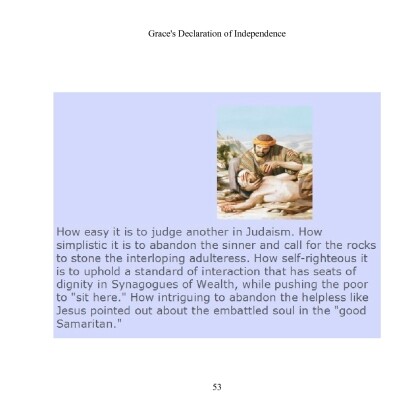 Grace's Declaration of Independence

How easy it is to judge another in Judaism. How simplistic it is to abandon the sinner and call for the rocks to stone the interloping adulteress. How self-righteous it is to uphold a standard of interaction that has seats of dignity in Synagogues of Wealth, while pushing the poor to "sit here." How intriguing to abandon the helpless like Jesus pointed out about the embattled soul in the "good Samaritan."

53